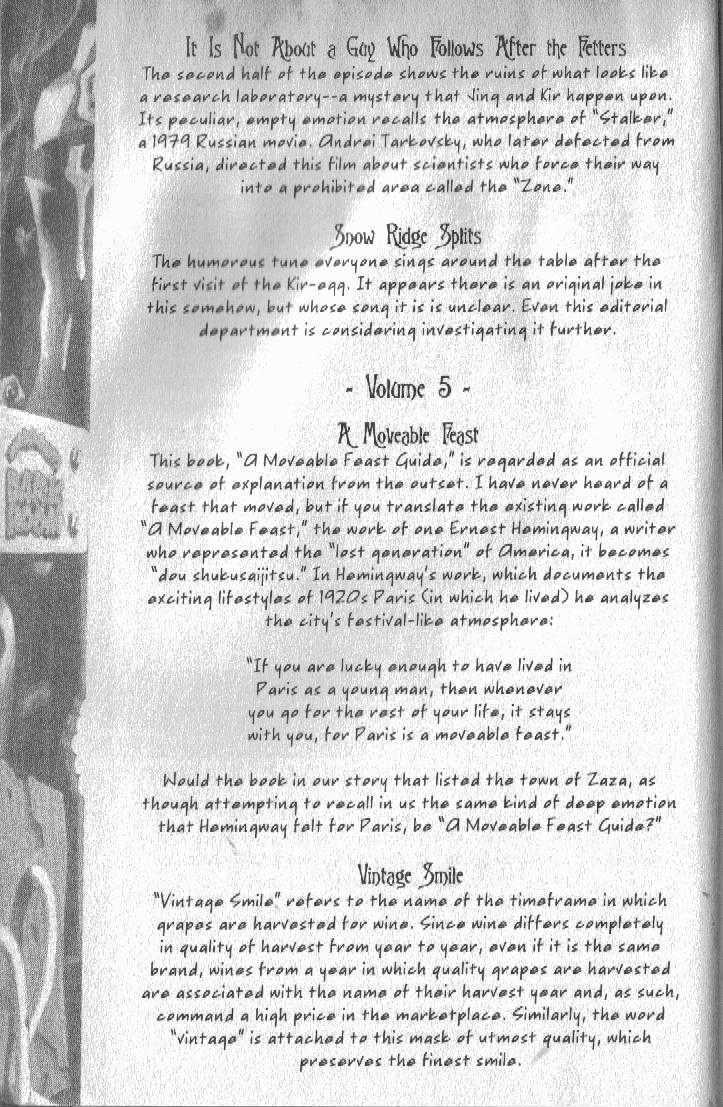 It Is Not About a Guy Who Follows After the Fetters
The second half of the episode shows the ruins of what looks like a research laboratory--a mystery that Jing and Kir happen upon. Its peculiar, empty emotion recalls the atmosphere of "Stalker," a 1979 Russian movie. Andrei Tarkovsky, who later defected from Russia, directed this film about scientists who force their way into a prohibited area called the "Zone."

Snow Ridge Splits
The humorous tune everyone sings around the table after the first visit of the Kir-egg. It appears there is an original joke in this somehow, but whose song it is is unclear. Even this editorial department is considering investigating it further.

- Volume 5 -

A Moveable Feast
This book, "A Moveable Feast Guide," is regarded as an official source of explanation from the outset. I have never heard of a feast that moved, but if you translate the existing work called "A Moveable Feast," the work of one Ernest Hemingway, a writer who represented the "lost generation" of America, it becomes "dou shukusaijitsu." In Hemingway's work, which documents the exciting lifestyles of 1920s Paris (in which he lived) he analyzes the city's festival-like atmosphere:

"If you are lucky enough to have lived in Paris as a young man, then whenever you go for the rest of your life, it stays with you, for Paris is a moveable feast."

Would the book in our story that listed the town of Zaza, as though attempting to recall in us the same kind of deep emotion that Hemingway felt for Paris, be "A Moveable Feast Guide?"

Vintage Smile
"Vintage Smile" refers to the name of the timeframe in which grapes are harvested for wine. Since wine differs completely in quality of harvest from year to year, even if it is the same brand, wines from a year in which quality grapes are harvested are associated with the name of their harvest year and, as such, command a high price in the marketplace. Similarly, the word "vintage" is attached to this mask of utmost quality, which preserves the finest smile.